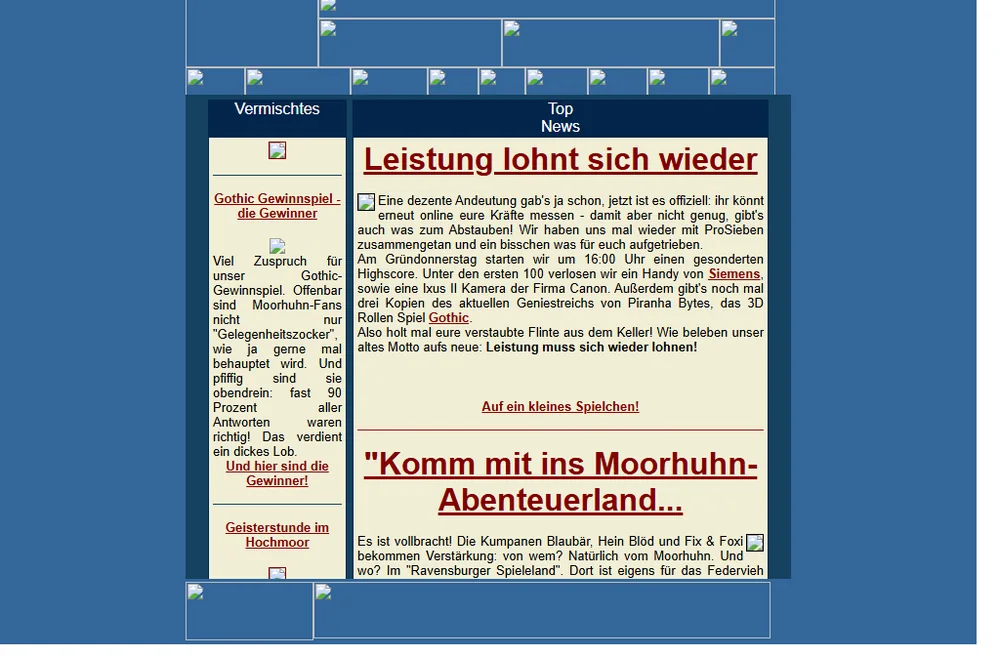 Vermischtes

Gothic Gewinnspiel - die Gewinner

Viel Zuspruch für unser Gothic-Gewinnspiel. Offenbar sind Moorhuhn-Fans nicht nur "Gelegenheitszocker", wie ja gerne mal behauptet wird. Und pfiffig sind sie obendrein: fast 90 Prozent aller Antworten waren richtig! Das verdient ein dickes Lob.
Und hier sind die Gewinner!

Geisterstunde im Hochmoor

Top News

Leistung lohnt sich wieder

Eine dezente Andeutung gab's ja schon, jetzt ist es offiziell: ihr könnt erneut online eure Kräfte messen - damit aber nicht genug, gibt's auch was zum Abstauben! Wir haben uns mal wieder mit ProSieben zusammengetan und ein bisschen was für euch aufgetrieben.
Am Gründonnerstag starten wir um 16:00 Uhr einen gesonderten Highscore. Unter den ersten 100 verlosen wir ein Handy von Siemens, sowie eine Ixus II Kamera der Firma Canon. Außerdem gibt's noch mal drei Kopien des aktuellen Geniestreichs von Piranha Bytes, das 3D Rollen Spiel Gothic.
Also holt mal eure verstaubte Flinte aus dem Keller! Wie beleben unser altes Motto aufs neue: Leistung muss sich wieder lohnen!

Auf ein kleines Spielchen!

"Komm mit ins Moorhuhn-Abenteuerland...

Es ist vollbracht! Die Kumpanen Blaubär, Hein Blöd und Fix & Foxi bekommen Verstärkung: von wem? Natürlich vom Moorhuhn. Und wo? Im "Ravensburger Spieleland". Dort ist eigens für das Federvieh